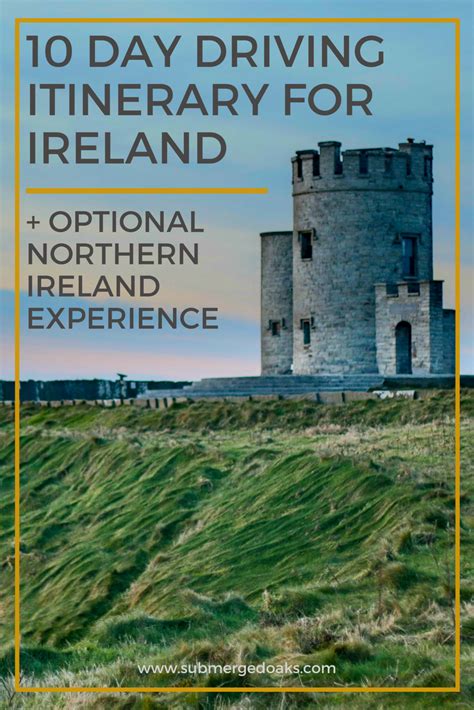 10 DAY DRIVING ITINERARY FOR IRELAND

+ OPTIONAL NORTHERN IRELAND EXPERIENCE

www.submergedoaks.com